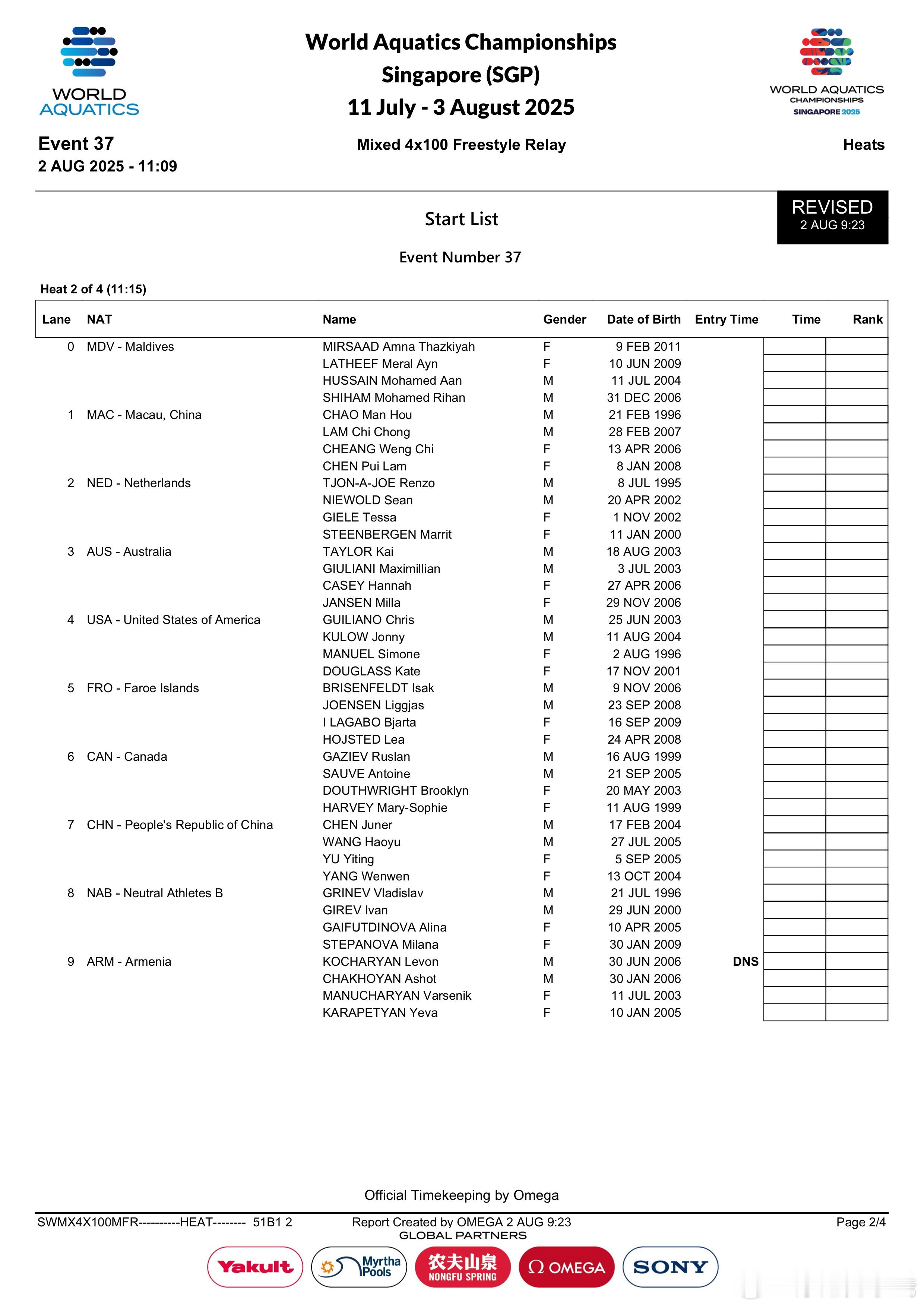 WORLD AQUATICS

World Aquatics Championships
Singapore (SGP)
11 July - 3 August 2025

WORLD AQUATICS CHAMPIONSHIPS SINGAPORE 2025

Event 37
2 AUG 2025 - 11:09

Mixed 4x100 Freestyle Relay

Heats

REVISED
2 AUG 9:23

Start List

Event Number 37

Heat 2 of 4 (11:15)

| Lane | NAT | Name | Gender | Date of Birth | Entry Time | Time | Rank |
|---|---|---|---|---|---|---|---|
| 0 | MDV - Maldives | MIRSAAD Amna Thazkiyah | F | 9 FEB 2011 | | | |
| | | LATHEEF Meral Ayn | F | 10 JUN 2009 | | | |
| | | HUSSAIN Mohamed Aan | M | 11 JUL 2004 | | | |
| | | SHIHAM Mohamed Rihan | M | 31 DEC 2006 | | | |
| 1 | MAC - Macau, China | CHAO Man Hou | M | 21 FEB 1996 | | | |
| | | LAM Chi Chong | M | 28 FEB 2007 | | | |
| | | CHEANG Weng Chi | F | 13 APR 2006 | | | |
| | | CHEN Pui Lam | F | 8 JAN 2008 | | | |
| 2 | NED - Netherlands | TJON-A-JOE Renzo | M | 8 JUL 1995 | | | |
| | | NIEWOLD Sean | M | 20 APR 2002 | | | |
| | | GIELE Tessa | F | 1 NOV 2002 | | | |
| | | STEENBERGEN Marrit | F | 11 JAN 2000 | | | |
| 3 | AUS - Australia | TAYLOR Kai | M | 18 AUG 2003 | | | |
| | | GIULIANI Maximillian | M | 3 JUL 2003 | | | |
| | | CASEY Hannah | F | 27 APR 2006 | | | |
| | | JANSEN Milla | F | 29 NOV 2006 | | | |
| 4 | USA - United States of America | GUILIANO Chris | M | 25 JUN 2003 | | | |
| | | KULOW Jonny | M | 11 AUG 2004 | | | |
| | | MANUEL Simone | F | 2 AUG 1996 | | | |
| | | DOUGLASS Kate | F | 17 NOV 2001 | | | |
| 5 | FRO - Faroe Islands | BRISENFELDT Isak | M | 9 NOV 2006 | | | |
| | | JOENSEN Liggjas | M | 23 SEP 2008 | | | |
| | | I LAGABO Bjarta | F | 16 SEP 2009 | | | |
| | | HOJSTED Lea | F | 24 APR 2008 | | | |
| 6 | CAN - Canada | GAZIEV Ruslan | M | 16 AUG 1999 | | | |
| | | SAUVE Antoine | M | 21 SEP 2005 | | | |
| | | DOUTHWRIGHT Brooklyn | F | 20 MAY 2003 | | | |
| | | HARVEY Mary-Sophie | F | 11 AUG 1999 | | | |
| 7 | CHN - People's Republic of China | CHEN Juner | M | 17 FEB 2004 | | | |
| | | WANG Haoyu | M | 27 JUL 2005 | | | |
| | | YU Yiting | F | 5 SEP 2005 | | | |
| | | YANG Wenwen | F | 13 OCT 2004 | | | |
| 8 | NAB - Neutral Athletes B | GRINEV Vladislav | M | 21 JUL 1996 | | | |
| | | GIREV Ivan | M | 29 JUN 2000 | | | |
| | | GAIFUTDINOVA Alina | F | 10 APR 2005 | | | |
| | | STEPANOVA Milana | F | 30 JAN 2009 | | | |
| 9 | ARM - Armenia | KOCHARYAN Levon | M | 30 JUN 2006 | DNS | | |
| | | CHAKHOYAN Ashot | M | 30 JAN 2006 | | | |
| | | MANUCHARYAN Varsenik | F | 11 JUL 2003 | | | |
| | | KARAPETYAN Yeva | F | 10 JAN 2005 | | | |

Official Timekeeping by Omega

SWMX4X100MFR----------HEAT--------_51B1 2    Report Created by OMEGA 2 AUG 9:23    Page 2/4

GLOBAL PARTNERS

Yakult  Myrtha Pools  农夫山泉 NONGFU SPRING  Ω OMEGA  SONY